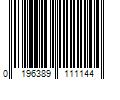 0 196389 111144